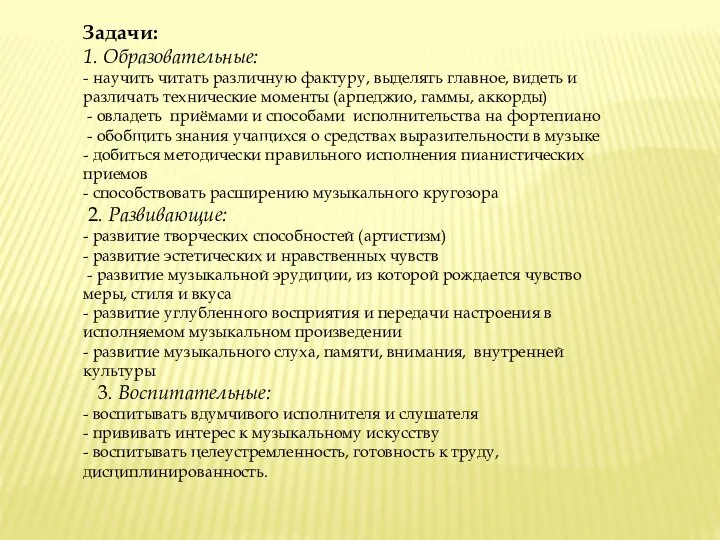 Задачи:
1. Образовательные:
- научить читать различную фактуру, выделять главное, видеть и различать технические моменты (арпеджио, гаммы, аккорды)
- овладеть приёмами и способами исполнительства на фортепиано
- обобщить знания учащихся о средствах выразительности в музыке
- добиться методически правильного исполнения пианистических приемов
- способствовать расширению музыкального кругозора
2. Развивающие:
- развитие творческих способностей (артистизм)
- развитие эстетических и нравственных чувств
- развитие музыкальной эрудиции, из которой рождается чувство меры, стиля и вкуса
- развитие углубленного восприятия и передачи настроения в исполняемом музыкальном произведении
- развитие музыкального слуха, памяти, внимания, внутренней культуры
3. Воспитательные:
- воспитывать вдумчивого исполнителя и слушателя
- прививать интерес к музыкальному искусству
- воспитывать целеустремленность, готовность к труду, дисциплинированность.